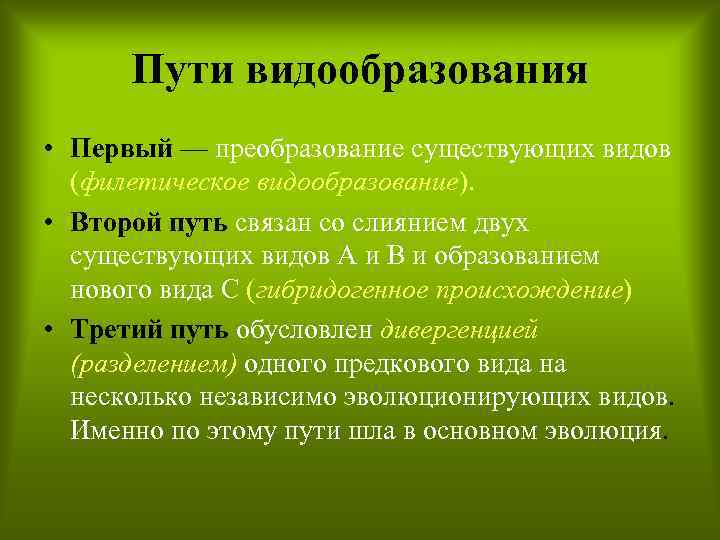 Пути видообразования

• Первый — преобразование существующих видов (филетическое видообразование).

• Второй путь связан со слиянием двух существующих видов А и В и образованием нового вида С (гибридогенное происхождение)

• Третий путь обусловлен дивергенцией (разделением) одного предкового вида на несколько независимо эволюционирующих видов. Именно по этому пути шла в основном эволюция.